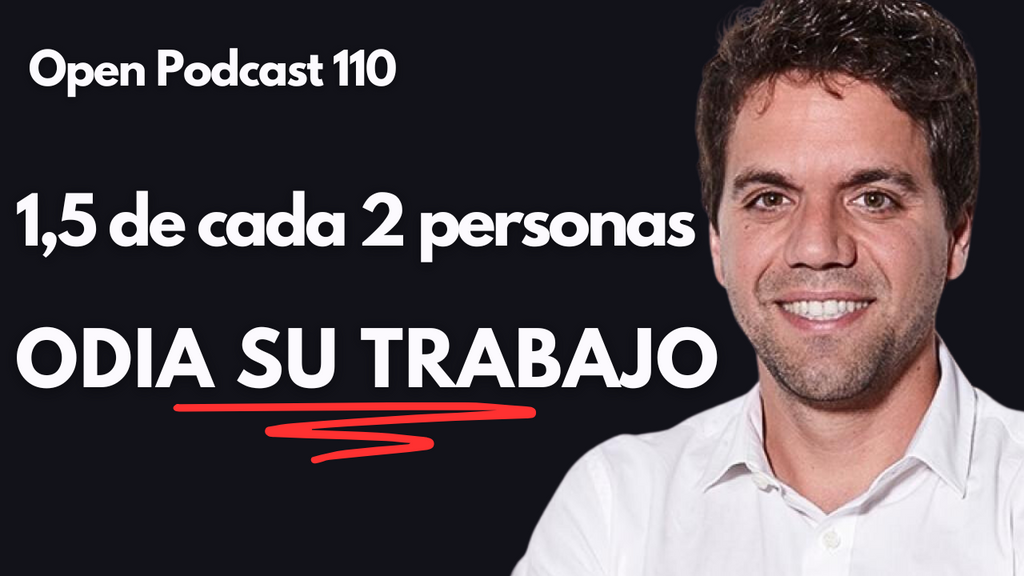 Open Podcast 110

1,5 de cada 2 personas

ODIA SU TRABAJO